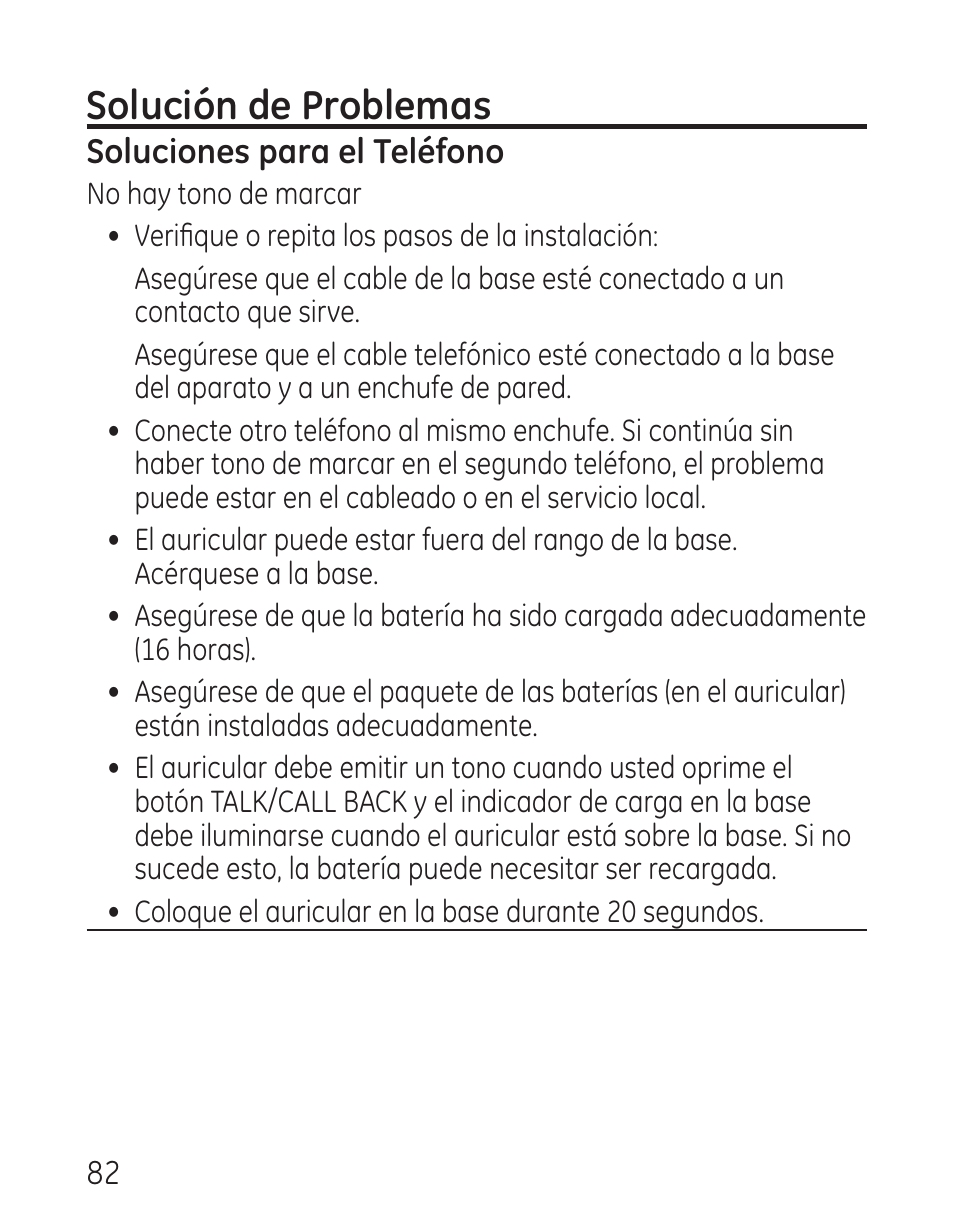 Solución de Problemas

Soluciones para el Teléfono

No hay tono de marcar

• Verifique o repita los pasos de la instalación:

Asegúrese que el cable de la base esté conectado a un contacto que sirve.

Asegúrese que el cable telefónico esté conectado a la base del aparato y a un enchufe de pared.

• Conecte otro teléfono al mismo enchufe. Si continúa sin haber tono de marcar en el segundo teléfono, el problema puede estar en el cableado o en el servicio local.

• El auricular puede estar fuera del rango de la base. Acérquese a la base.

• Asegúrese de que la batería ha sido cargada adecuadamente (16 horas).

• Asegúrese de que el paquete de las baterías (en el auricular) están instaladas adecuadamente.

• El auricular debe emitir un tono cuando usted oprime el botón TALK/CALL BACK y el indicador de carga en la base debe iluminarse cuando el auricular está sobre la base. Si no sucede esto, la batería puede necesitar ser recargada.

• Coloque el auricular en la base durante 20 segundos.

82